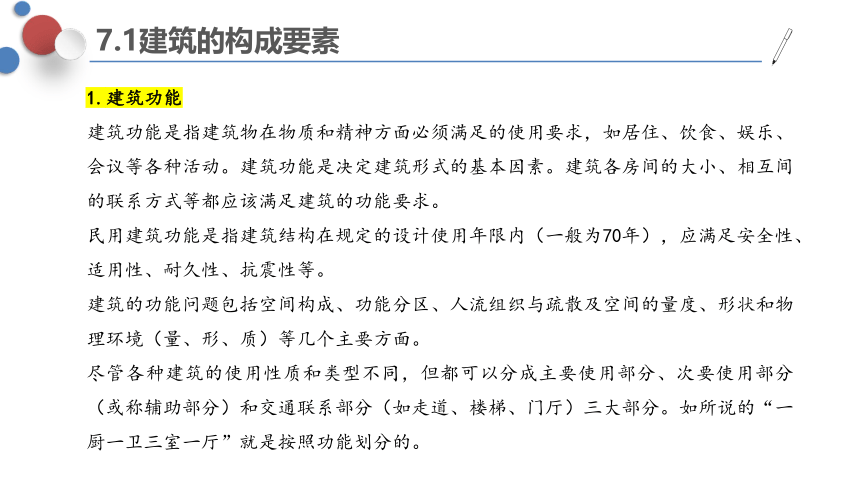 7.1建筑的构成要素

1. 建筑功能

建筑功能是指建筑物在物质和精神方面必须满足的使用要求，如居住、饮食、娱乐、会议等各种活动。建筑功能是决定建筑形式的基本因素。建筑各房间的大小、相互间的联系方式等都应该满足建筑的功能要求。

民用建筑功能是指建筑结构在规定的设计使用年限内（一般为70年），应满足安全性、适用性、耐久性、抗震性等。

建筑的功能问题包括空间构成、功能分区、人流组织与疏散及空间的量度、形状和物理环境（量、形、质）等几个主要方面。

尽管各种建筑的使用性质和类型不同，但都可以分成主要使用部分、次要使用部分（或称辅助部分）和交通联系部分（如走道、楼梯、门厅）三大部分。如所说的“一厨一卫三室一厅”就是按照功能划分的。